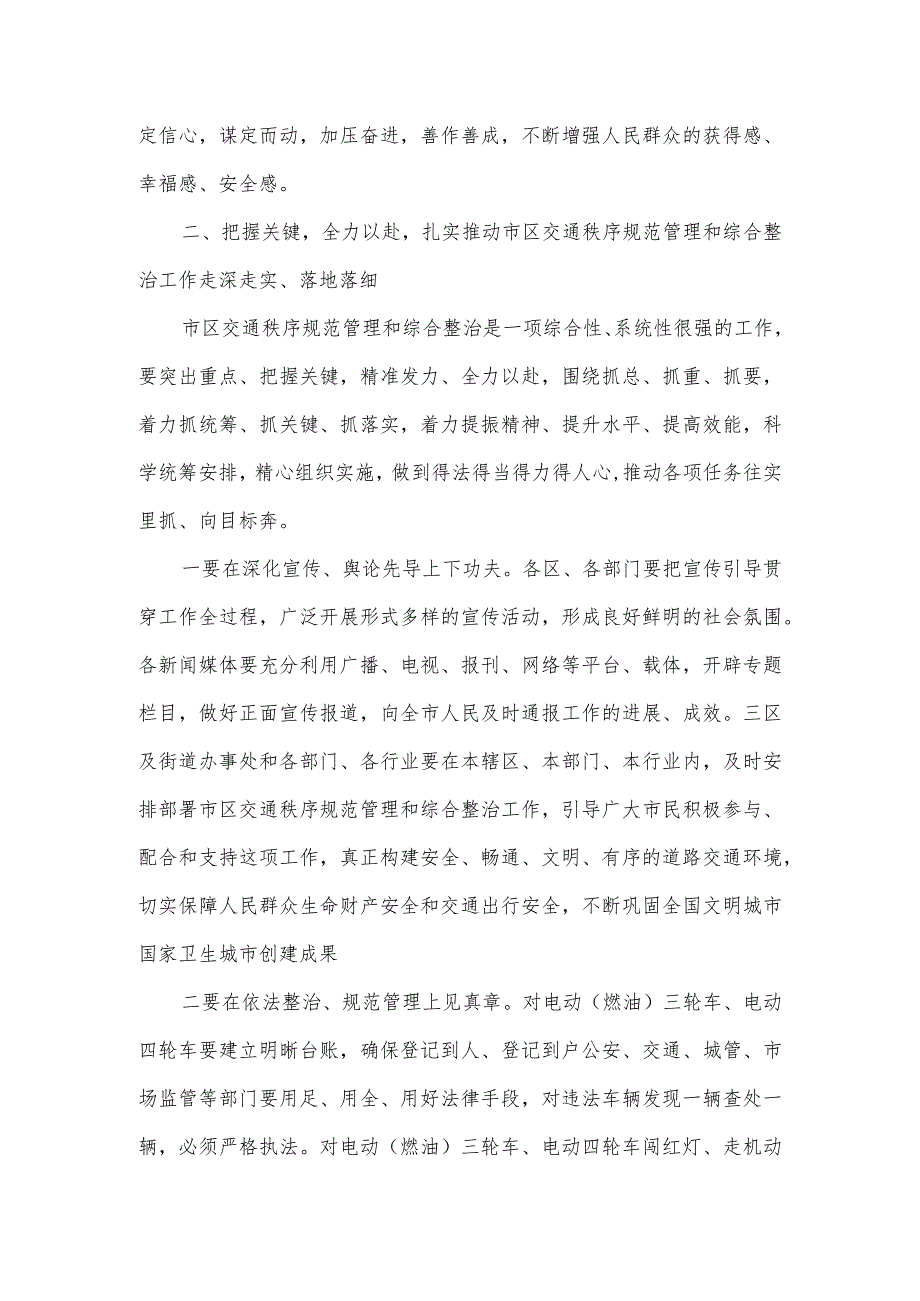 定信心，谋定而动，加压奋进，善作善成，不断增强人民群众的获得感、幸福感、安全感。

二、把握关键，全力以赴，扎实推动市区交通秩序规范管理和综合整治工作走深走实、落地落细

市区交通秩序规范管理和综合整治是一项综合性、系统性很强的工作，要突出重点、把握关键，精准发力、全力以赴，围绕抓总、抓重、抓要，着力抓统筹、抓关键、抓落实，着力提振精神、提升水平、提高效能，科学统筹安排，精心组织实施，做到得法得当得力得人心,推动各项任务往实里抓、向目标奔。

一要在深化宣传、舆论先导上下功夫。各区、各部门要把宣传引导贯穿工作全过程，广泛开展形式多样的宣传活动，形成良好鲜明的社会氛围。各新闻媒体要充分利用广播、电视、报刊、网络等平台、载体，开辟专题栏目，做好正面宣传报道，向全市人民及时通报工作的进展、成效。三区及街道办事处和各部门、各行业要在本辖区、本部门、本行业内，及时安排部署市区交通秩序规范管理和综合整治工作，引导广大市民积极参与、配合和支持这项工作，真正构建安全、畅通、文明、有序的道路交通环境，切实保障人民群众生命财产安全和交通出行安全，不断巩固全国文明城市国家卫生城市创建成果

二要在依法整治、规范管理上见真章。对电动（燃油）三轮车、电动四轮车要建立明晰台账，确保登记到人、登记到户公安、交通、城管、市场监管等部门要用足、用全、用好法律手段，对违法车辆发现一辆查处一辆，必须严格执法。对电动（燃油）三轮车、电动四轮车闯红灯、走机动